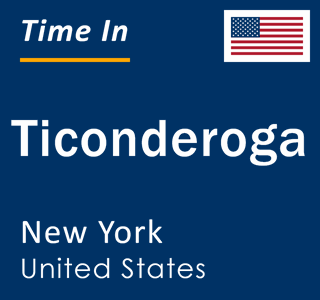 Time In

Ticonderoga

New York
United States